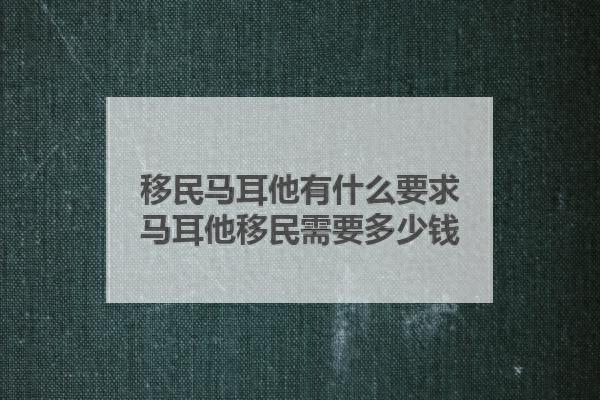 移民马耳他有什么要求
马耳他移民需要多少钱